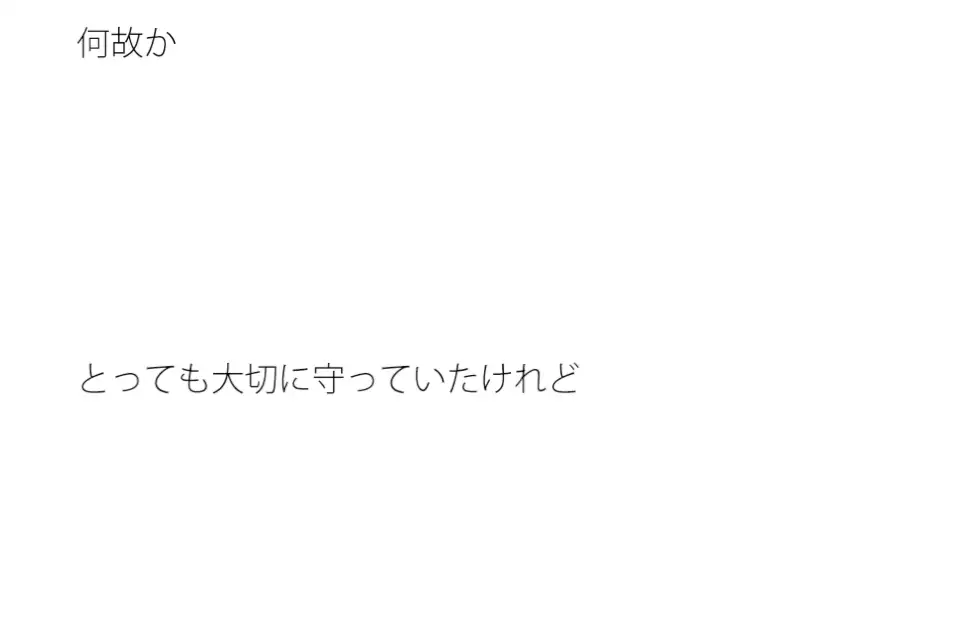 何故か

とっても大切に守っていたけれど